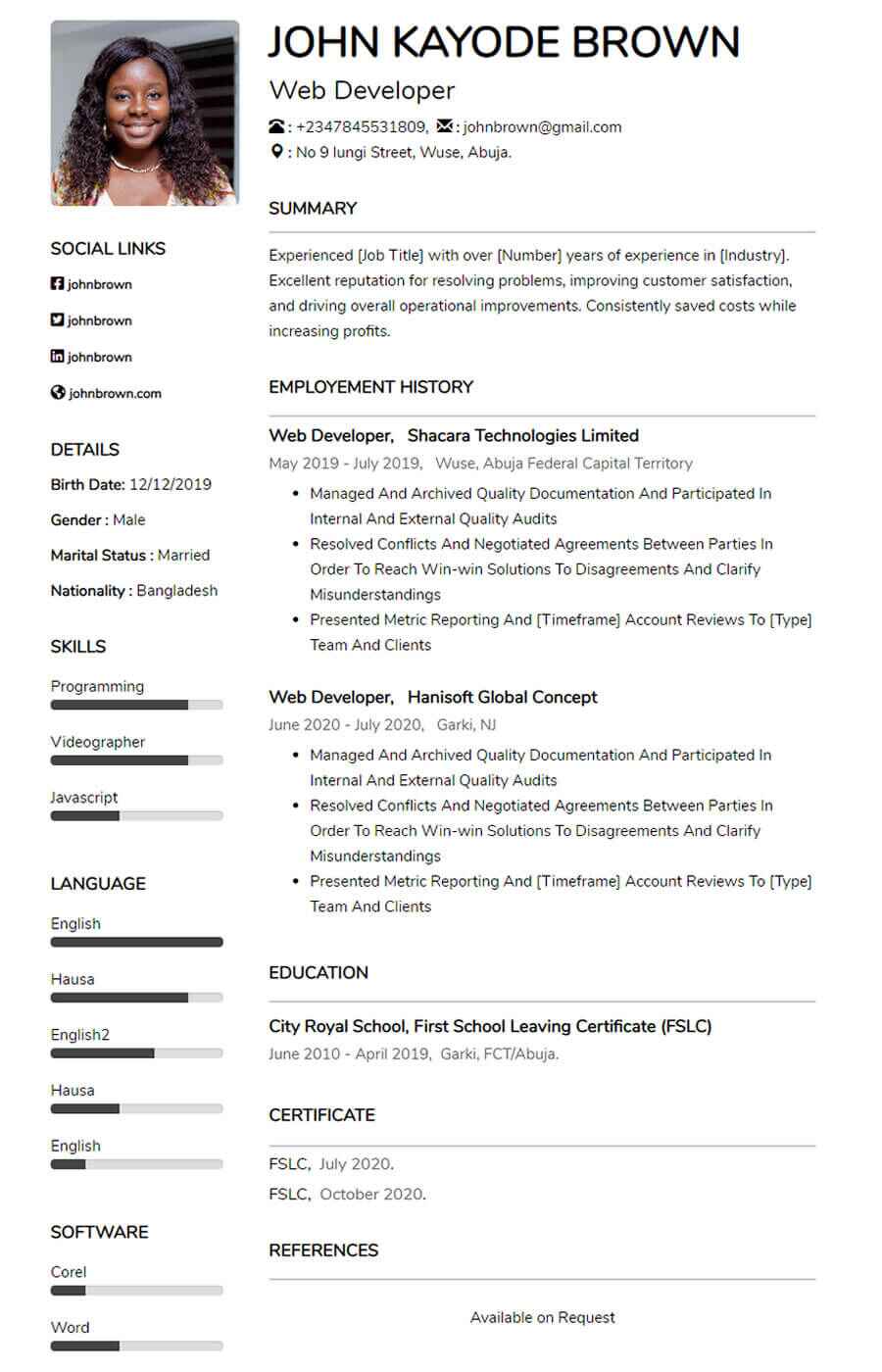 SOCIAL LINKS

johnbrown

johnbrown

johnbrown

johnbrown.com

DETAILS

Birth Date: 12/12/2019

Gender : Male

Marital Status : Married

Nationality : Bangladesh

SKILLS

Programming

Videographer

Javascript

LANGUAGE

English

Hausa

English2

Hausa

English

SOFTWARE

Corel

Word

JOHN KAYODE BROWN

Web Developer

: +2347845531809, : johnbrown@gmail.com
: No 9 lungi Street, Wuse, Abuja.

SUMMARY

Experienced [Job Title] with over [Number] years of experience in [Industry]. Excellent reputation for resolving problems, improving customer satisfaction, and driving overall operational improvements. Consistently saved costs while increasing profits.

EMPLOYEMENT HISTORY

Web Developer, Shacara Technologies Limited
May 2019 - July 2019, Wuse, Abuja Federal Capital Territory

• Managed And Archived Quality Documentation And Participated In Internal And External Quality Audits
• Resolved Conflicts And Negotiated Agreements Between Parties In Order To Reach Win-win Solutions To Disagreements And Clarify Misunderstandings
• Presented Metric Reporting And [Timeframe] Account Reviews To [Type] Team And Clients

Web Developer, Hanisoft Global Concept
June 2020 - July 2020, Garki, NJ

• Managed And Archived Quality Documentation And Participated In Internal And External Quality Audits
• Resolved Conflicts And Negotiated Agreements Between Parties In Order To Reach Win-win Solutions To Disagreements And Clarify Misunderstandings
• Presented Metric Reporting And [Timeframe] Account Reviews To [Type] Team And Clients

EDUCATION

City Royal School, First School Leaving Certificate (FSLC)
June 2010 - April 2019, Garki, FCT/Abuja.

CERTIFICATE

FSLC, July 2020.

FSLC, October 2020.

REFERENCES

Available on Request